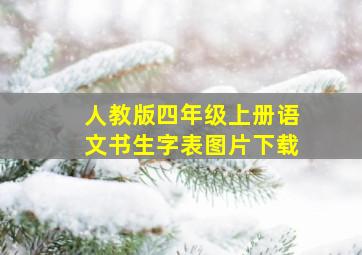 人教版四年级上册语文书生字表图片下载